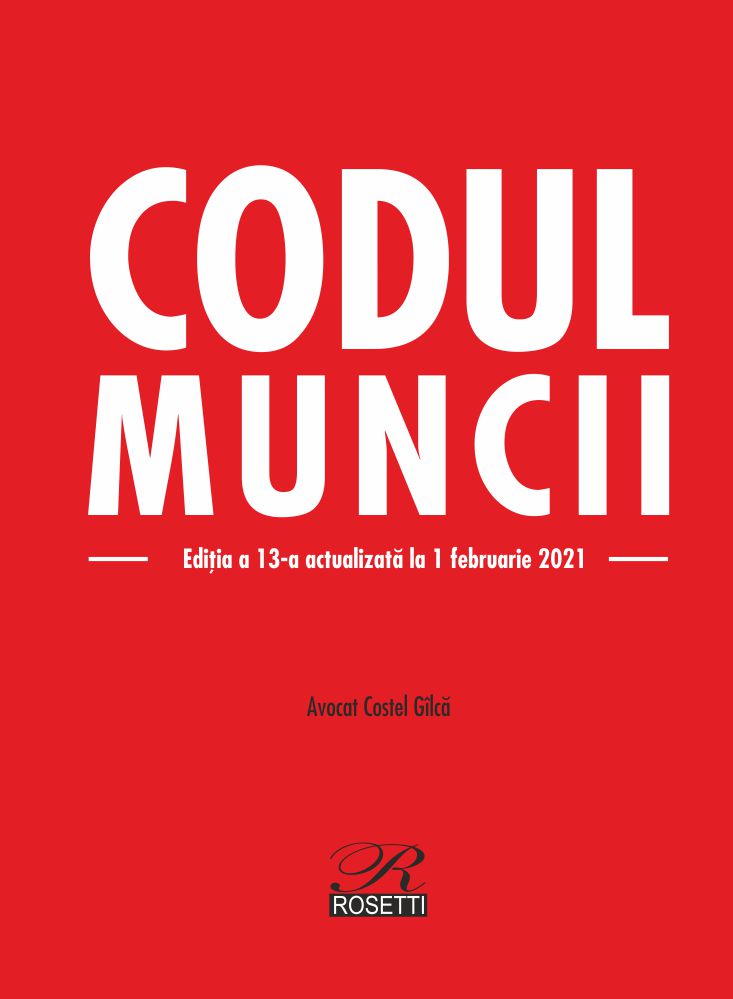 CODUL MUNCII

Ediția a 13-a actualizată la 1 februarie 2021

Avocat Costel Gîlcă

R
ROSETTI